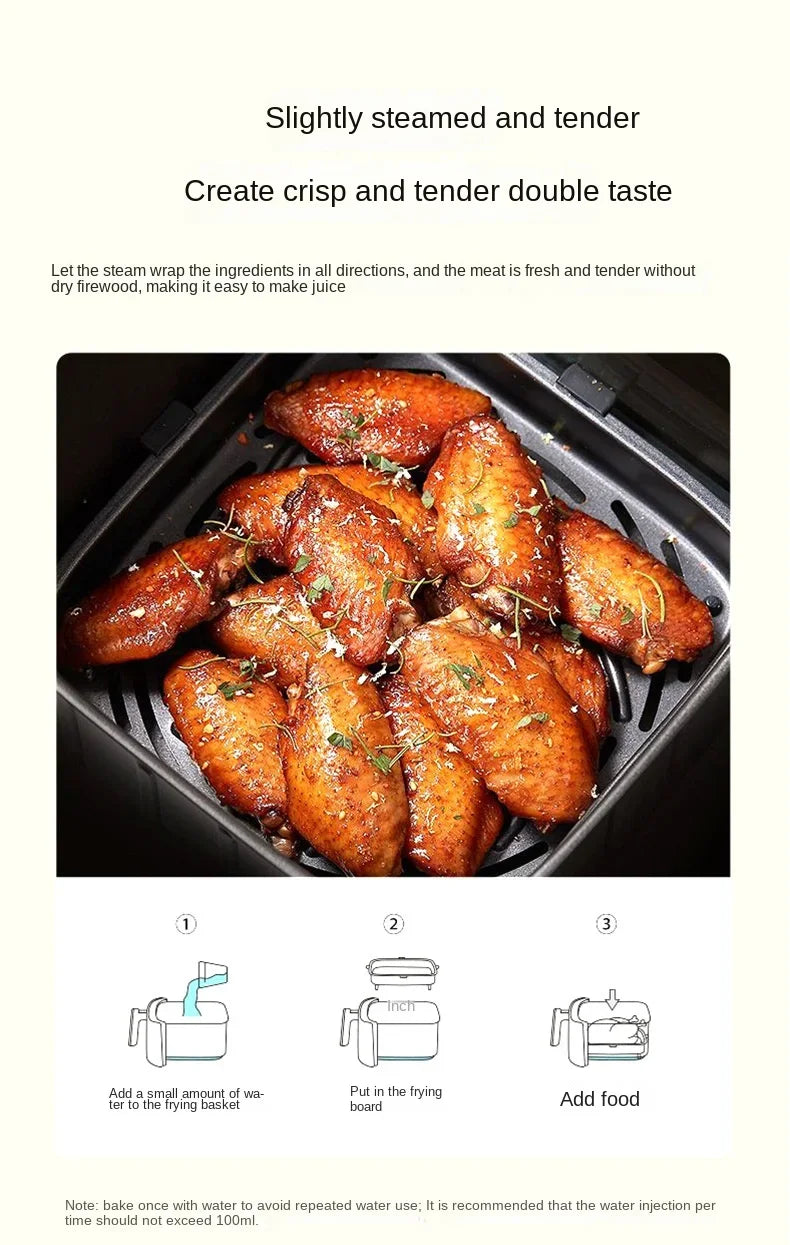 Slightly steamed and tender

Create crisp and tender double taste

Let the steam wrap the ingredients in all directions, and the meat is fresh and tender without dry firewood, making it easy to make juice

①

Add a small amount of water to the frying basket

②

Inch

Put in the frying board

③

Add food

Note: bake once with water to avoid repeated water use; It is recommended that the water injection per time should not exceed 100ml.